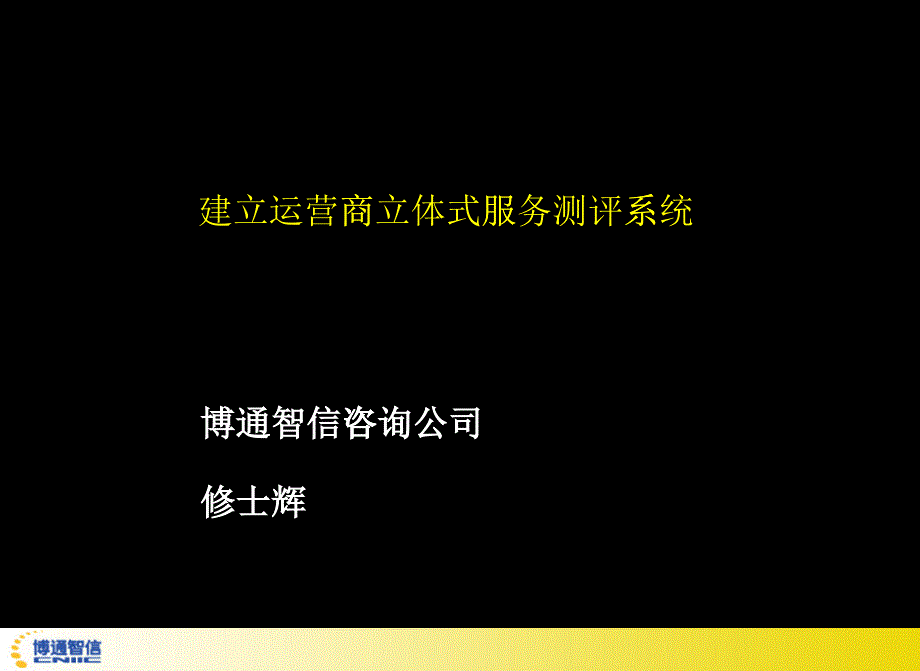 建立运营商立体式服务测评系统

博通智信咨询公司

修士辉

博通智信
CNIIC